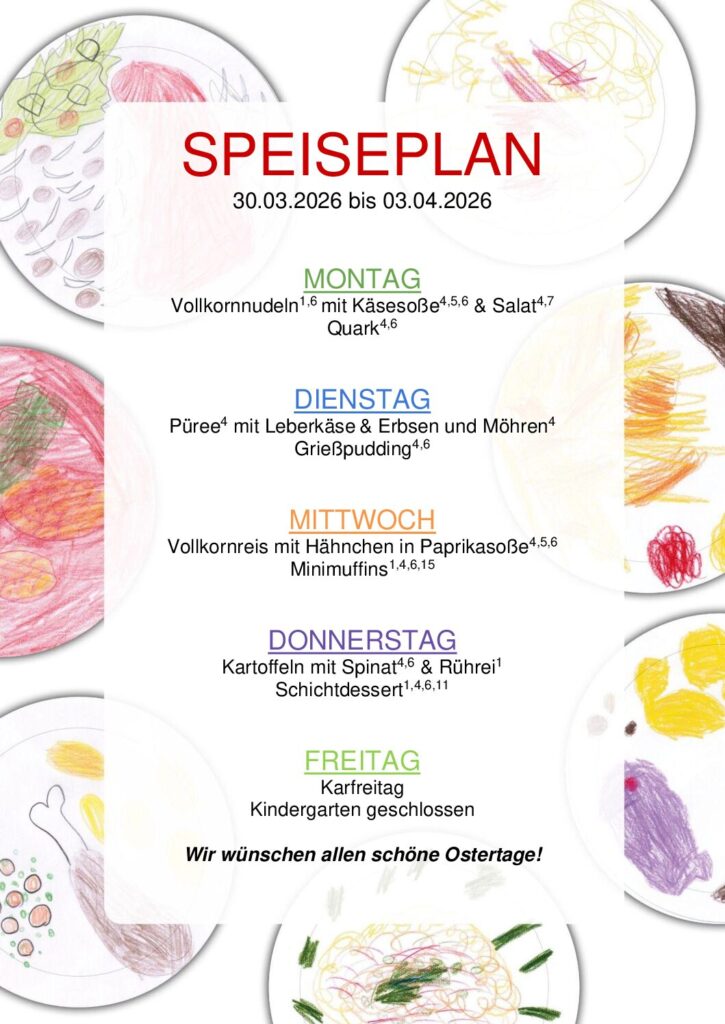 SPEISEPLAN
30.03.2026 bis 03.04.2026

MONTAG
Vollkornnudeln$^{1,6}$ mit Käsesoße$^{4,5,6}$ & Salat$^{4,7}$
Quark$^{4,6}$

DIENSTAG
Püree$^{4}$ mit Leberkäse & Erbsen und Möhren$^{4}$
Grießpudding$^{4,6}$

MITTWOCH
Vollkornreis mit Hähnchen in Paprikasoße$^{4,5,6}$
Minimuffins$^{1,4,6,15}$

DONNERSTAG
Kartoffeln mit Spinat$^{4,6}$ & Rührei$^{1}$
Schichtdessert$^{1,4,6,11}$

FREITAG
Karfreitag
Kindergarten geschlossen

Wir wünschen allen schöne Ostertage!